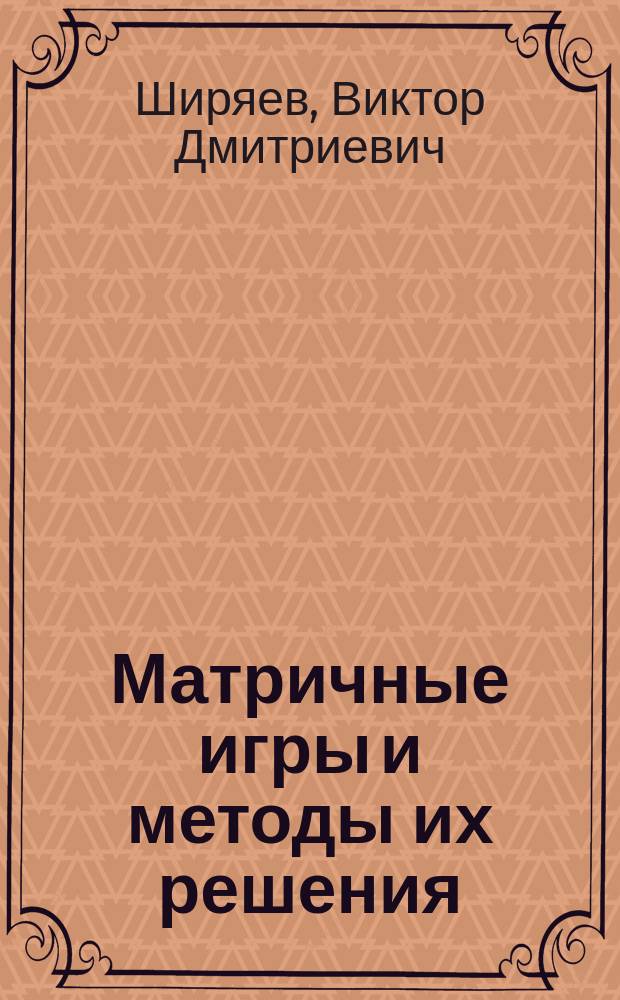 Ширяев, Виктор Дмитриевич

Матричные игры и методы их решения